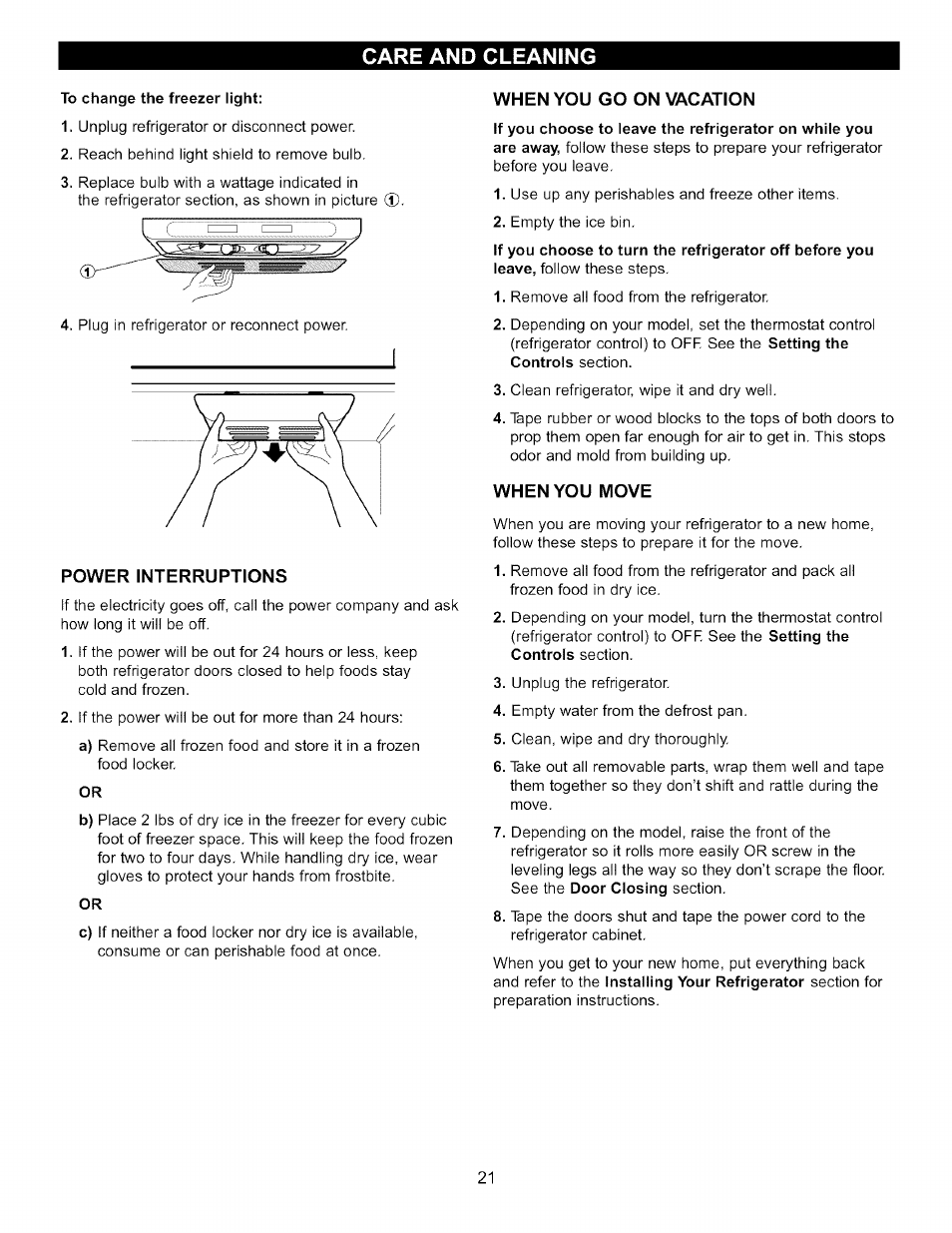 CARE AND CLEANING

To change the freezer light:

1. Unplug refrigerator or disconnect power.

2. Reach behind light shield to remove bulb.

3. Replace bulb with a wattage indicated in the refrigerator section, as shown in picture ①.

①

4. Plug in refrigerator or reconnect power.

POWER INTERRUPTIONS

If the electricity goes off, call the power company and ask how long it will be off.

1. If the power will be out for 24 hours or less, keep both refrigerator doors closed to help foods stay cold and frozen.

2. If the power will be out for more than 24 hours:

a) Remove all frozen food and store it in a frozen food locker.

OR

b) Place 2 lbs of dry ice in the freezer for every cubic foot of freezer space. This will keep the food frozen for two to four days. While handling dry ice, wear gloves to protect your hands from frostbite.

OR

c) If neither a food locker nor dry ice is available, consume or can perishable food at once.

WHEN YOU GO ON VACATION

If you choose to leave the refrigerator on while you are away, follow these steps to prepare your refrigerator before you leave.

1. Use up any perishables and freeze other items.

2. Empty the ice bin.

If you choose to turn the refrigerator off before you leave, follow these steps.

1. Remove all food from the refrigerator.

2. Depending on your model, set the thermostat control (refrigerator control) to OFF. See the Setting the Controls section.

3. Clean refrigerator, wipe it and dry well.

4. Tape rubber or wood blocks to the tops of both doors to prop them open far enough for air to get in. This stops odor and mold from building up.

WHEN YOU MOVE

When you are moving your refrigerator to a new home, follow these steps to prepare it for the move.

1. Remove all food from the refrigerator and pack all frozen food in dry ice.

2. Depending on your model, turn the thermostat control (refrigerator control) to OFF. See the Setting the Controls section.

3. Unplug the refrigerator.

4. Empty water from the defrost pan.

5. Clean, wipe and dry thoroughly.

6. Take out all removable parts, wrap them well and tape them together so they don't shift and rattle during the move.

7. Depending on the model, raise the front of the refrigerator so it rolls more easily OR screw in the leveling legs all the way so they don't scrape the floor. See the Door Closing section.

8. Tape the doors shut and tape the power cord to the refrigerator cabinet.

When you get to your new home, put everything back and refer to the Installing Your Refrigerator section for preparation instructions.

21